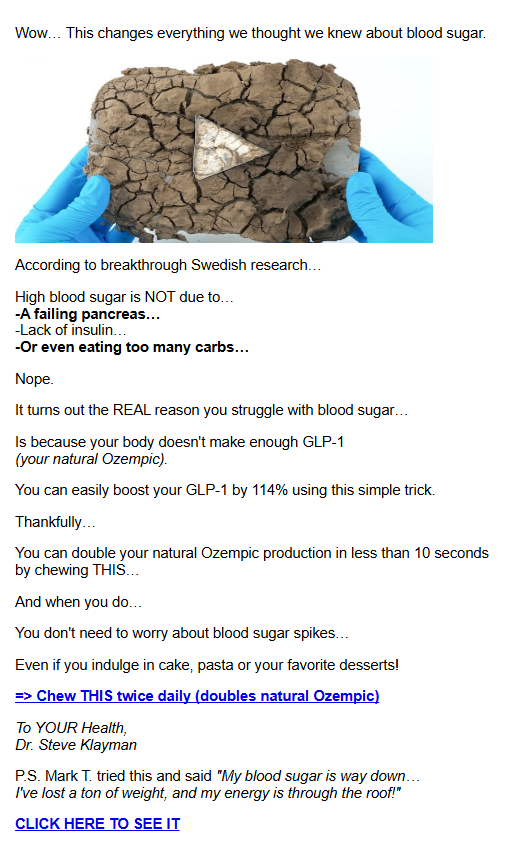 Wow… This changes everything we thought we knew about blood sugar.

According to breakthrough Swedish research…

High blood sugar is NOT due to…
-A failing pancreas…
-Lack of insulin…
-Or even eating too many carbs…

Nope.

It turns out the REAL reason you struggle with blood sugar…

Is because your body doesn't make enough GLP-1
(your natural Ozempic).

You can easily boost your GLP-1 by 114% using this simple trick.

Thankfully…

You can double your natural Ozempic production in less than 10 seconds by chewing THIS…

And when you do…

You don't need to worry about blood sugar spikes…

Even if you indulge in cake, pasta or your favorite desserts!

=> Chew THIS twice daily (doubles natural Ozempic)

To YOUR Health,
Dr. Steve Klayman

P.S. Mark T. tried this and said "My blood sugar is way down… I've lost a ton of weight, and my energy is through the roof!"

CLICK HERE TO SEE IT